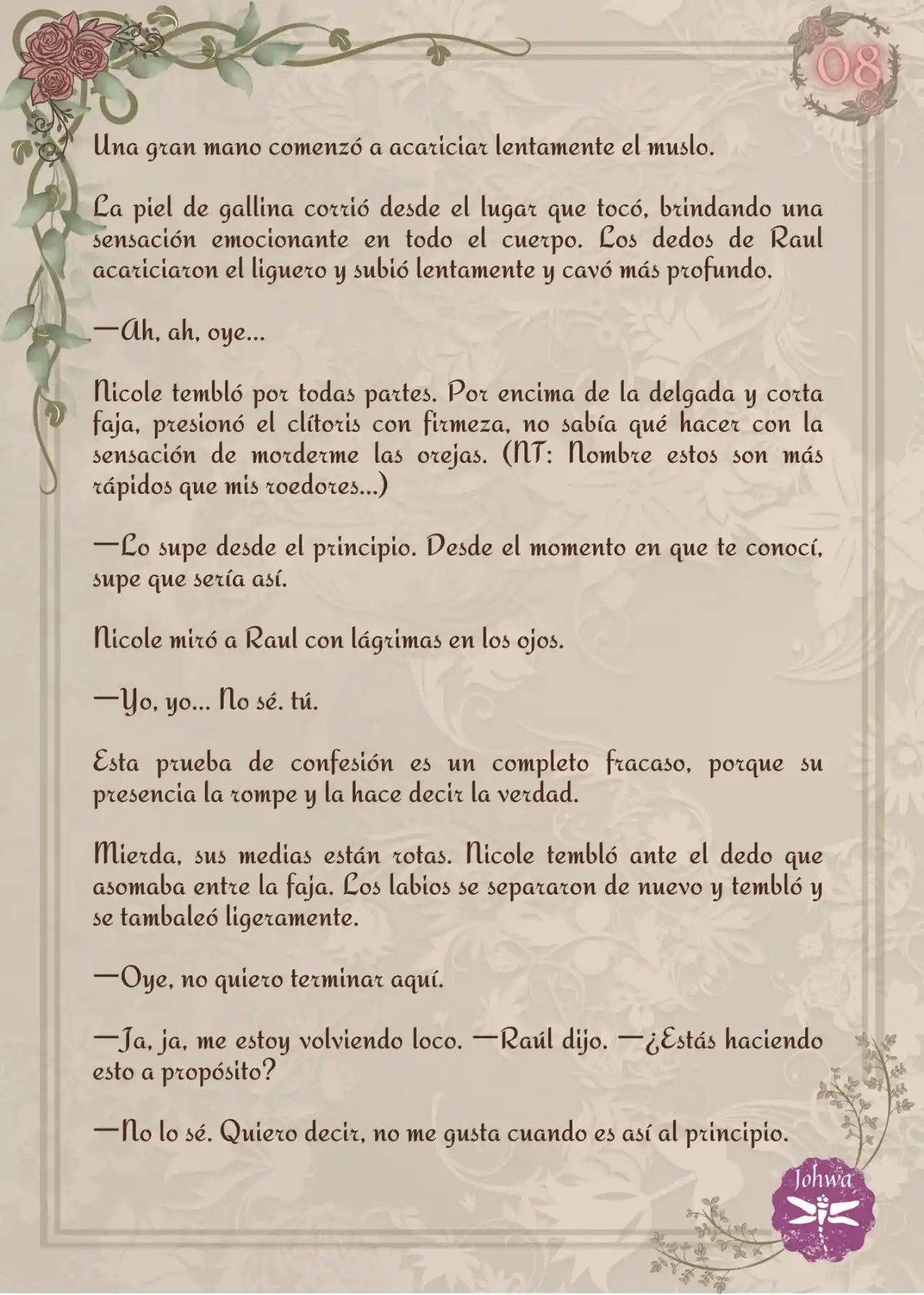 08

Una gran mano comenzó a acariciar lentamente el muslo.

La piel de gallina corrió desde el lugar que tocó, brindando una sensación emocionante en todo el cuerpo. Los dedos de Raul acariciaron el liguero y subió lentamente y cavó más profundo.

—Ah, ah, oye...

Nicole tembló por todas partes. Por encima de la delgada y corta faja, presionó el clítoris con firmeza, no sabía qué hacer con la sensación de morderme las orejas. (NT: Nombre estos son más rápidos que mis roedores...)

—Lo supe desde el principio. Desde el momento en que te conocí, supe que sería así.

Nicole miró a Raul con lágrimas en los ojos.

—Yo, yo... No sé. tú.

Esta prueba de confesión es un completo fracaso, porque su presencia la rompe y la hace decir la verdad.

Mierda, sus medias están rotas. Nicole tembló ante el dedo que asomaba entre la faja. Los labios se separaron de nuevo y tembló y se tambaleó ligeramente.

—Oye, no quiero terminar aquí.

—Ja, ja, me estoy volviendo loco. —Raúl dijo. —¿Estás haciendo esto a propósito?

—No lo sé. Quiero decir, no me gusta cuando es así al principio.

Johwa